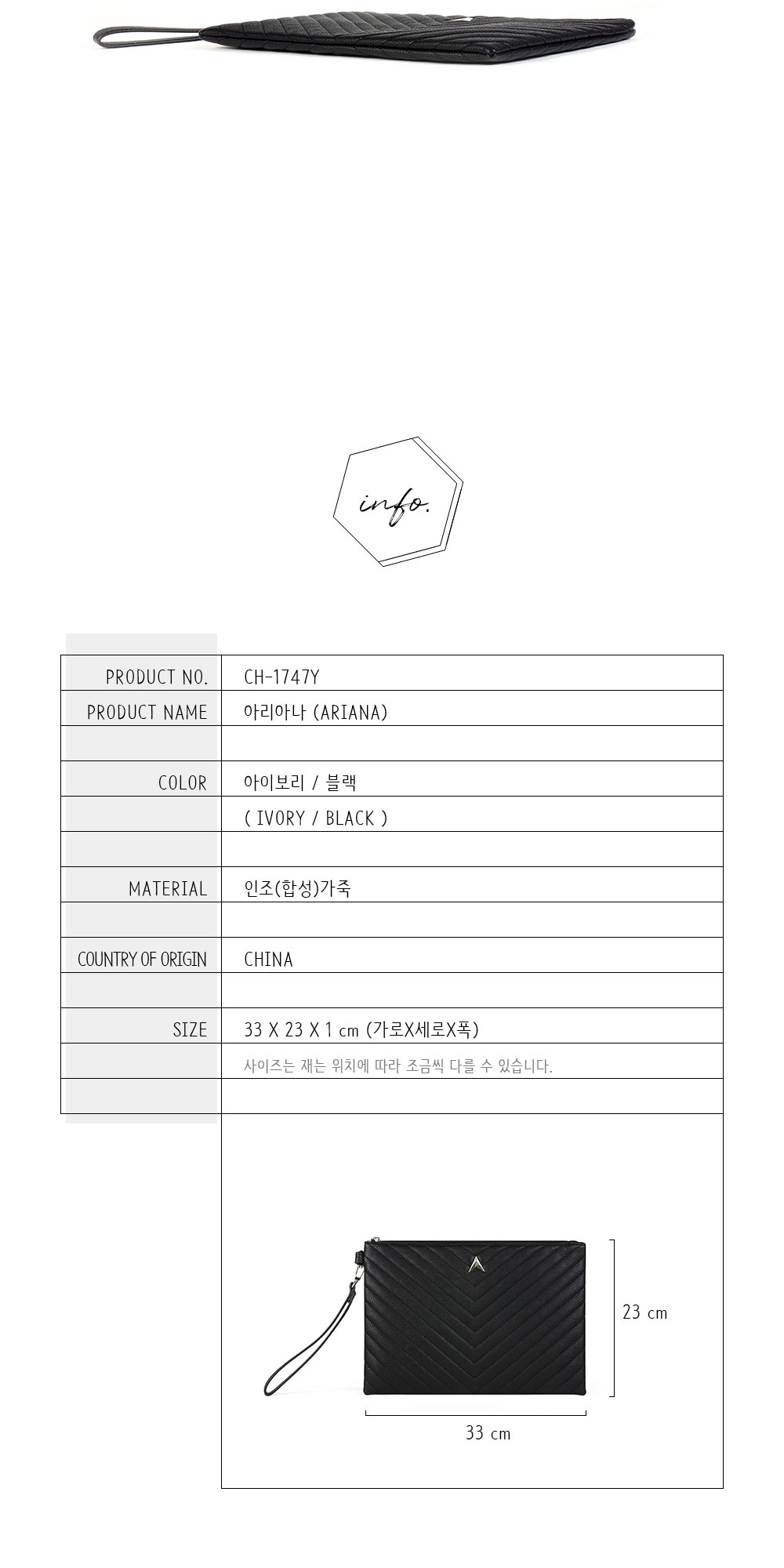 info.

| PRODUCT NO. | CH-1747Y |
|---|---|
| PRODUCT NAME | 아리아나 (ARIANA) |
| | |
| COLOR | 아이보리 / 블랙 |
| | ( IVORY / BLACK ) |
| | |
| MATERIAL | 인조(합성)가죽 |
| | |
| COUNTRY OF ORIGIN | CHINA |
| | |
| SIZE | 33 X 23 X 1 cm (가로X세로X폭) |
| | 사이즈는 재는 위치에 따라 조금씩 다를 수 있습니다. |
| | |

23 cm

33 cm